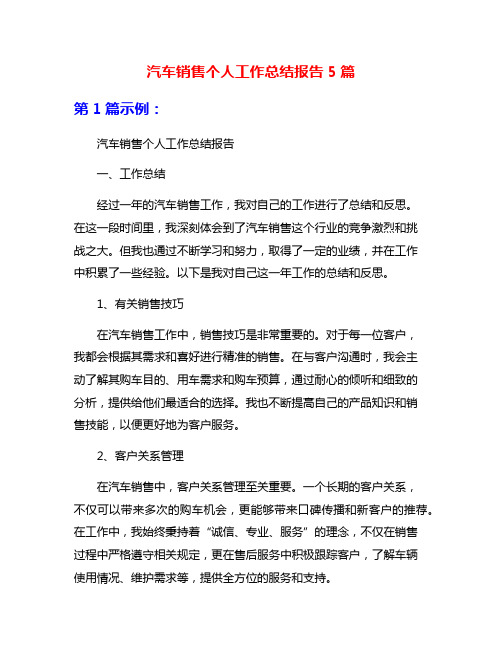 汽车销售个人工作总结报告 5 篇

第 1 篇示例：

汽车销售个人工作总结报告

一、工作总结

经过一年的汽车销售工作，我对自己的工作进行了总结和反思。在这一段时间里，我深刻体会到了汽车销售这个行业的竞争激烈和挑战之大。但我也通过不断学习和努力，取得了一定的业绩，并在工作中积累了一些经验。以下是我对自己这一年工作的总结和反思。

1、有关销售技巧

在汽车销售工作中，销售技巧是非常重要的。对于每一位客户，我都会根据其需求和喜好进行精准的销售。在与客户沟通时，我会主动了解其购车目的、用车需求和购车预算，通过耐心的倾听和细致的分析，提供给他们最适合的选择。我也不断提高自己的产品知识和销售技能，以便更好地为客户服务。

2、客户关系管理

在汽车销售中，客户关系管理至关重要。一个长期的客户关系，不仅可以带来多次的购车机会，更能够带来口碑传播和新客户的推荐。在工作中，我始终秉持着“诚信、专业、服务”的理念，不仅在销售过程中严格遵守相关规定，更在售后服务中积极跟踪客户，了解车辆使用情况、维护需求等，提供全方位的服务和支持。